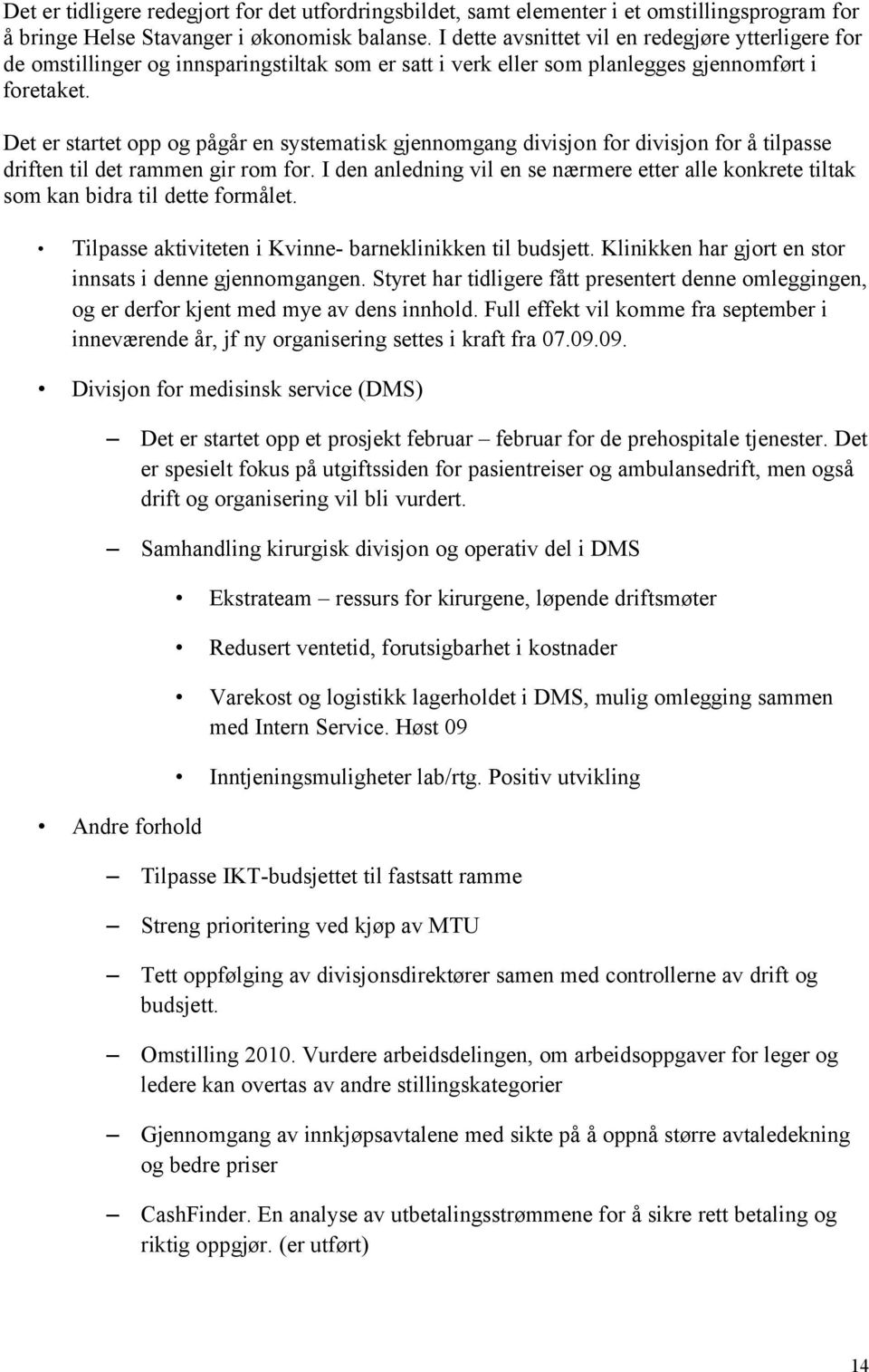 Det er tidligere redegjort for det utfordringsbildet, samt elementer i et omstillingsprogram for å bringe Helse Stavanger i økonomisk balanse. I dette avsnittet vil en redegjøre ytterligere for de omstillinger og innsparingstiltak som er satt i verk eller som planlegges gjennomført i foretaket.

Det er startet opp og pågår en systematisk gjennomgang divisjon for divisjon for å tilpasse driften til det rammen gir rom for. I den anledning vil en se nærmere etter alle konkrete tiltak som kan bidra til dette formålet.

• Tilpasse aktiviteten i Kvinne- barneklinikken til budsjett. Klinikken har gjort en stor innsats i denne gjennomgangen. Styret har tidligere fått presentert denne omleggingen, og er derfor kjent med mye av dens innhold. Full effekt vil komme fra september i inneværende år, jf ny organisering settes i kraft fra 07.09.09.

• Divisjon for medisinsk service (DMS)

– Det er startet opp et prosjekt februar – februar for de prehospitale tjenester. Det er spesielt fokus på utgiftssiden for pasientreiser og ambulansedrift, men også drift og organisering vil bli vurdert.

– Samhandling kirurgisk divisjon og operativ del i DMS

• Ekstrateam – ressurs for kirurgene, løpende driftsmøter

• Redusert ventetid, forutsigbarhet i kostnader

• Varekost og logistikk lagerholdet i DMS, mulig omlegging sammen med Intern Service. Høst 09

• Inntjeningsmuligheter lab/rtg. Positiv utvikling

• Andre forhold

– Tilpasse IKT-budsjettet til fastsatt ramme

– Streng prioritering ved kjøp av MTU

– Tett oppfølging av divisjonsdirektører samen med controllerne av drift og budsjett.

– Omstilling 2010. Vurdere arbeidsdelingen, om arbeidsoppgaver for leger og ledere kan overtas av andre stillingskategorier

– Gjennomgang av innkjøpsavtalene med sikte på å oppnå større avtaledekning og bedre priser

– CashFinder. En analyse av utbetalingsstrømmene for å sikre rett betaling og riktig oppgjør. (er utført)

14